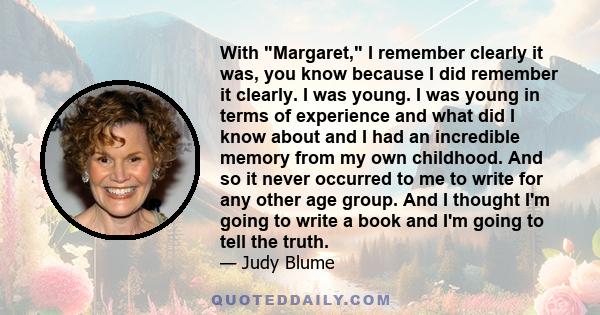 With "Margaret," I remember clearly it was, you know because I did remember it clearly. I was young. I was young in terms of experience and what did I know about and I had an incredible memory from my own childhood. And so it never occurred to me to write for any other age group. And I thought I'm going to write a book and I'm going to tell the truth.
— Judy Blume

QUOTEDDAILY.COM